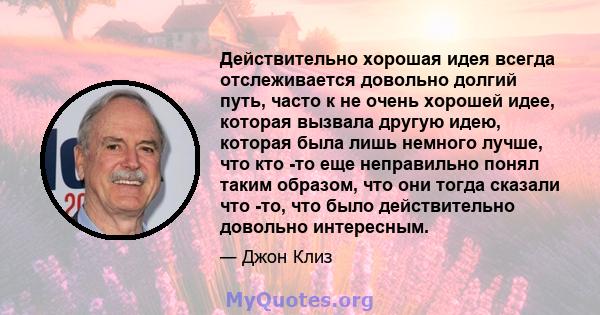 Действительно хорошая идея всегда отслеживается довольно долгий путь, часто к не очень хорошей идее, которая вызвала другую идею, которая была лишь немного лучше, что кто -то еще неправильно понял таким образом, что они тогда сказали что -то, что было действительно довольно интересным.

— Джон Клиз

MyQuotes.org